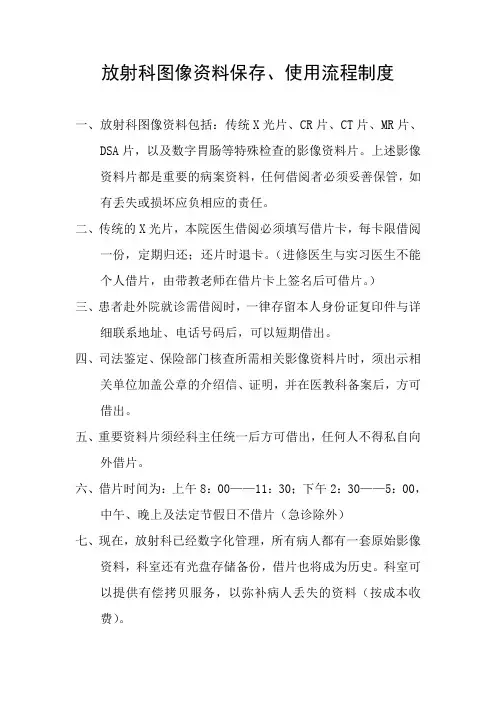 放射科图像资料保存、使用流程制度

一、放射科图像资料包括：传统X光片、CR片、CT片、MR片、DSA片，以及数字胃肠等特殊检查的影像资料片。上述影像资料片都是重要的病案资料，任何借阅者必须妥善保管，如有丢失或损坏应负相应的责任。

二、传统的X光片，本院医生借阅必须填写借片卡，每卡限借阅一份，定期归还；还片时退卡。（进修医生与实习医生不能个人借片，由带教老师在借片卡上签名后可借片。）

三、患者赴外院就诊需借阅时，一律存留本人身份证复印件与详细联系地址、电话号码后，可以短期借出。

四、司法鉴定、保险部门核查所需相关影像资料片时，须出示相关单位加盖公章的介绍信、证明，并在医教科备案后，方可借出。

五、重要资料片须经科主任统一后方可借出，任何人不得私自向外借片。

六、借片时间为：上午8：00——11：30；下午2：30——5：00，中午、晚上及法定节假日不借片（急诊除外）

七、现在，放射科已经数字化管理，所有病人都有一套原始影像资料，科室还有光盘存储备份，借片也将成为历史。科室可以提供有偿拷贝服务，以弥补病人丢失的资料（按成本收费）。